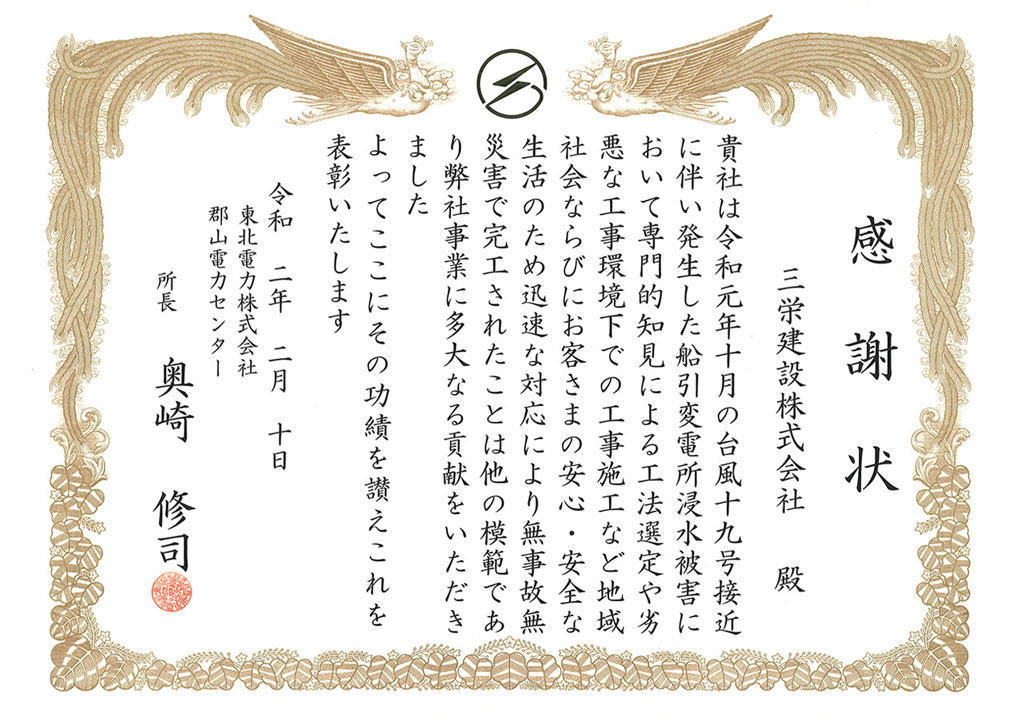 感謝状

三栄建設株式会社 殿

貴社は令和元年十月の台風十九号接近に伴い発生した船引変電所浸水被害において専門的知見による工法選定や劣悪な工事環境下での工事施工など地域社会ならびにお客さまの安心・安全な生活のため迅速な対応により無事故無災害で完工されたことは他の模範であり弊社事業に多大なる貢献をいただきました

よってここにその功績を讃えこれを表彰いたします

令和 二年 二月 十日

東北電力株式会社
郡山電力センター

所長 奥崎 修司